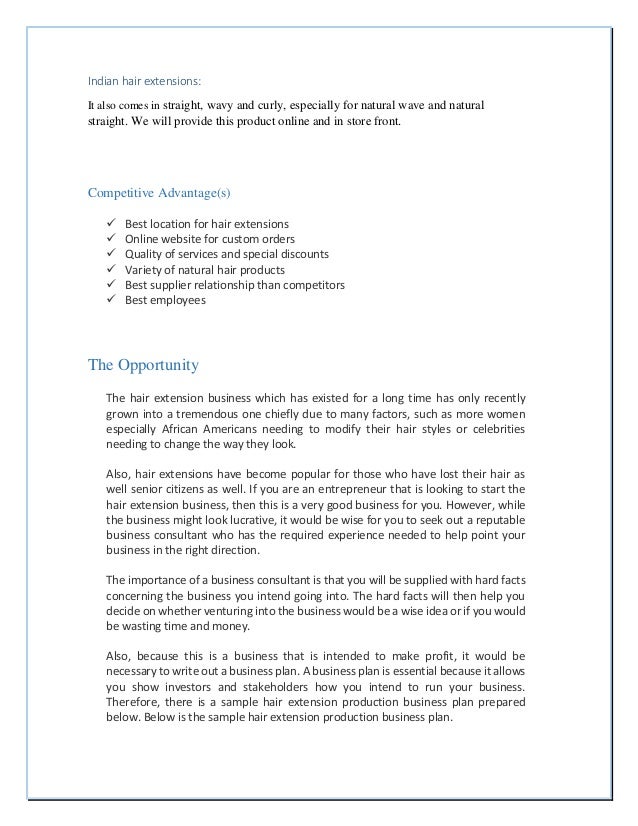 Indian hair extensions:

It also comes in straight, wavy and curly, especially for natural wave and natural straight. We will provide this product online and in store front.

Competitive Advantage(s)

✓ Best location for hair extensions
✓ Online website for custom orders
✓ Quality of services and special discounts
✓ Variety of natural hair products
✓ Best supplier relationship than competitors
✓ Best employees

The Opportunity

The hair extension business which has existed for a long time has only recently grown into a tremendous one chiefly due to many factors, such as more women especially African Americans needing to modify their hair styles or celebrities needing to change the way they look.

Also, hair extensions have become popular for those who have lost their hair as well senior citizens as well. If you are an entrepreneur that is looking to start the hair extension business, then this is a very good business for you. However, while the business might look lucrative, it would be wise for you to seek out a reputable business consultant who has the required experience needed to help point your business in the right direction.

The importance of a business consultant is that you will be supplied with hard facts concerning the business you intend going into. The hard facts will then help you decide on whether venturing into the business would be a wise idea or if you would be wasting time and money.

Also, because this is a business that is intended to make profit, it would be necessary to write out a business plan. A business plan is essential because it allows you show investors and stakeholders how you intend to run your business. Therefore, there is a sample hair extension production business plan prepared below. Below is the sample hair extension production business plan.